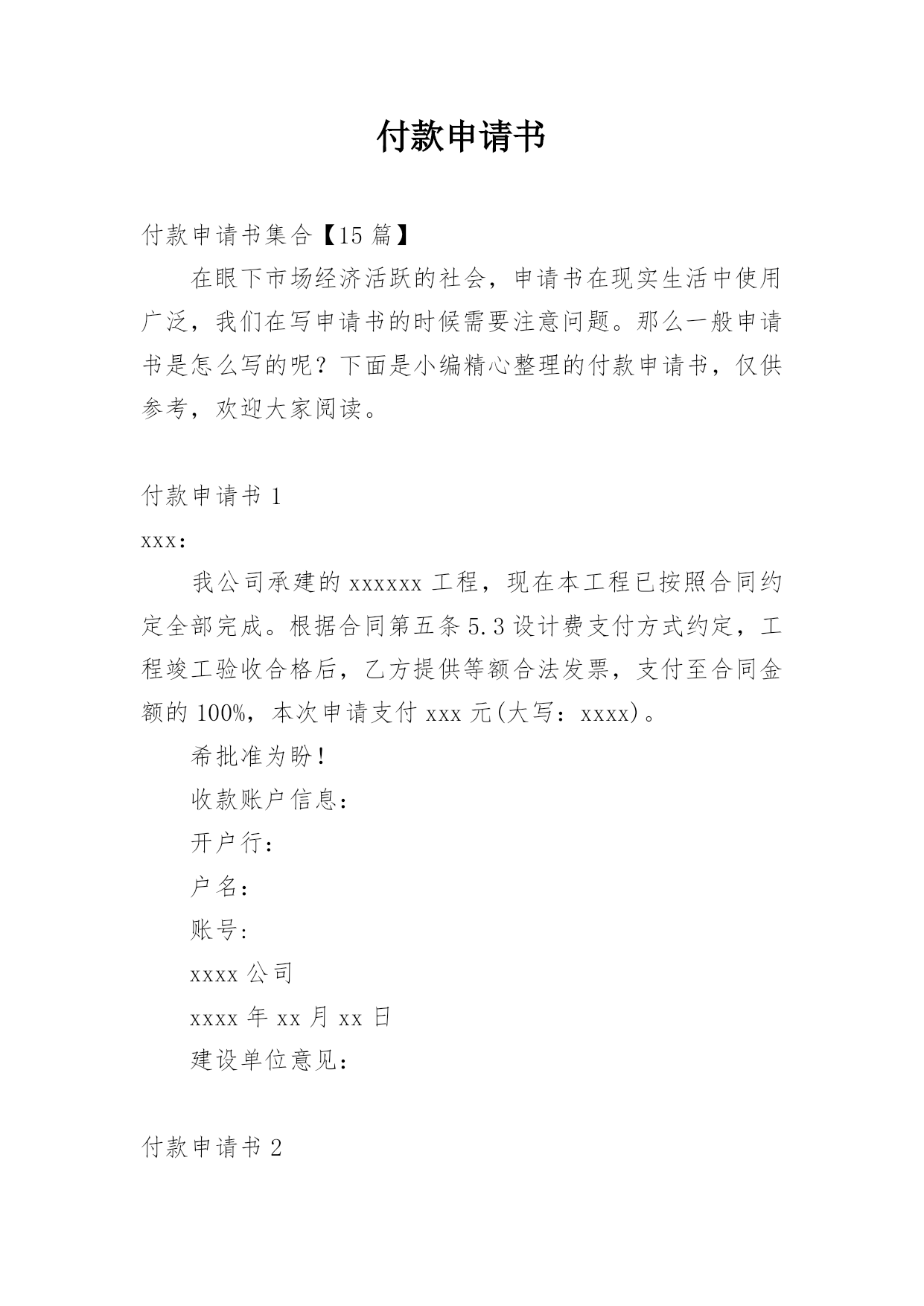 付款申请书

付款申请书集合【15 篇】

在眼下市场经济活跃的社会，申请书在现实生活中使用广泛，我们在写申请书的时候需要注意问题。那么一般申请书是怎么写的呢？下面是小编精心整理的付款申请书，仅供参考，欢迎大家阅读。

付款申请书 1

xxx：

我公司承建的 xxxxxx 工程，现在本工程已按照合同约定全部完成。根据合同第五条 5.3 设计费支付方式约定，工程竣工验收合格后，乙方提供等额合法发票，支付至合同金额的 100%，本次申请支付 xxx 元(大写：xxxx)。

希批准为盼！

收款账户信息：

开户行：

户名：

账号：

xxxx 公司

xxxx 年 xx 月 xx 日

建设单位意见：

付款申请书 2